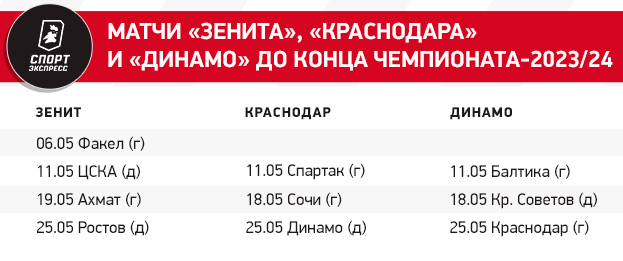 СПОРТ
ЭКСПРЕСС

МАТЧИ «ЗЕНИТА», «КРАСНОДАРА» И «ДИНАМО» ДО КОНЦА ЧЕМПИОНАТА-2023/24

| ЗЕНИТ | КРАСНОДАР | ДИНАМО |
|---|---|---|
| 06.05 Факел (г) | | |
| 11.05 ЦСКА (д) | 11.05 Спартак (г) | 11.05 Балтика (г) |
| 19.05 Ахмат (г) | 18.05 Сочи (г) | 18.05 Кр. Советов (д) |
| 25.05 Ростов (д) | 25.05 Динамо (д) | 25.05 Краснодар (г) |